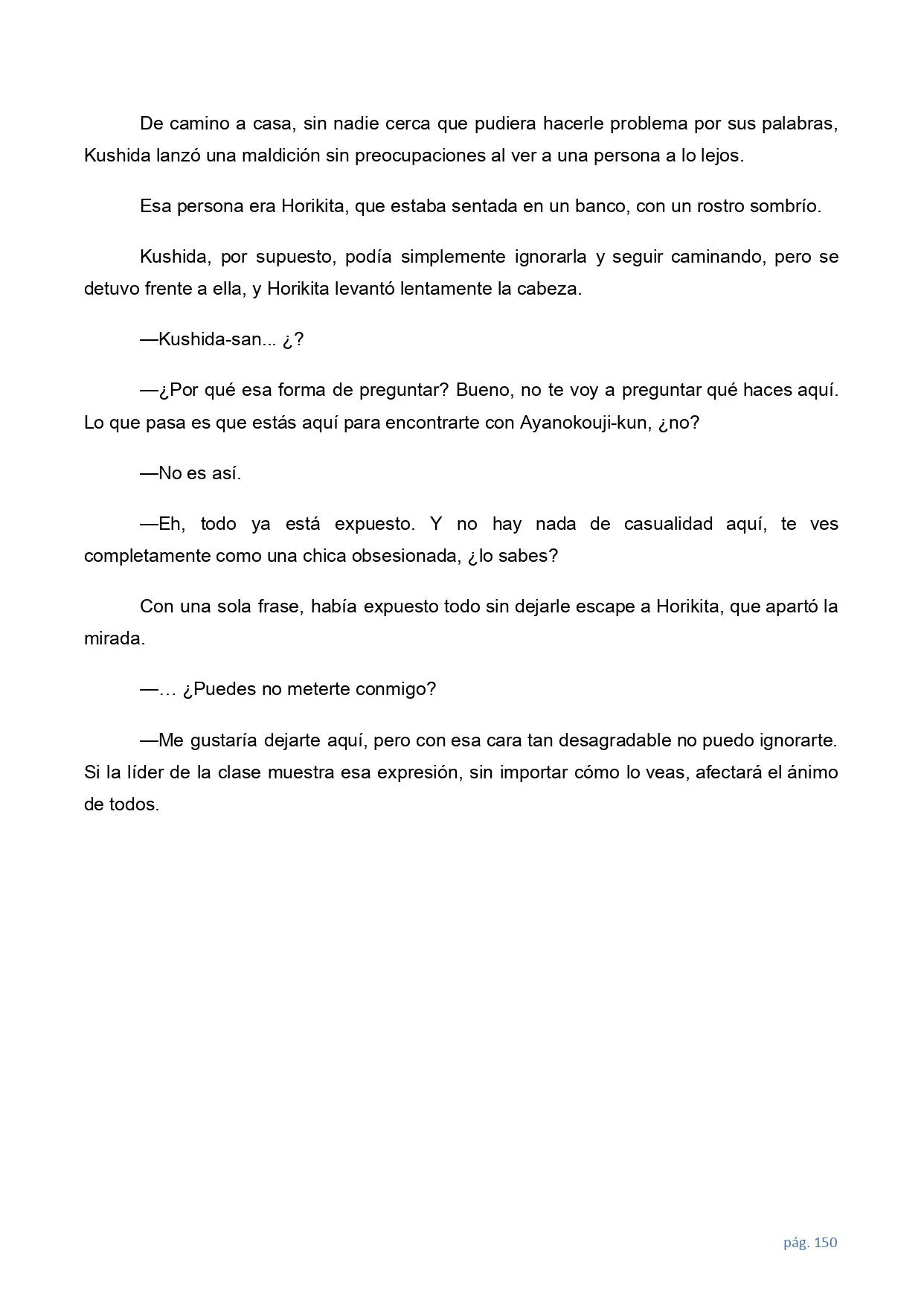 De camino a casa, sin nadie cerca que pudiera hacerle problema por sus palabras, Kushida lanzó una maldición sin preocupaciones al ver a una persona a lo lejos.

Esa persona era Horikita, que estaba sentada en un banco, con un rostro sombrío.

Kushida, por supuesto, podía simplemente ignorarla y seguir caminando, pero se detuvo frente a ella, y Horikita levantó lentamente la cabeza.

—Kushida-san... ¿?

—¿Por qué esa forma de preguntar? Bueno, no te voy a preguntar qué haces aquí. Lo que pasa es que estás aquí para encontrarte con Ayanokouji-kun, ¿no?

—No es así.

—Eh, todo ya está expuesto. Y no hay nada de casualidad aquí, te ves completamente como una chica obsesionada, ¿lo sabes?

Con una sola frase, había expuesto todo sin dejarle escape a Horikita, que apartó la mirada.

—… ¿Puedes no meterte conmigo?

—Me gustaría dejarte aquí, pero con esa cara tan desagradable no puedo ignorarte. Si la líder de la clase muestra esa expresión, sin importar cómo lo veas, afectará el ánimo de todos.

pág. 150